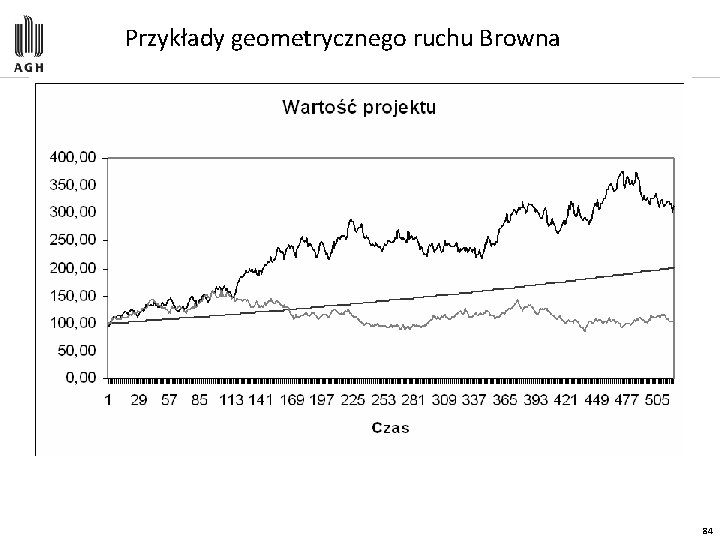 AGH

Przykłady geometrycznego ruchu Browna

Wartość projektu

400,00
350,00
300,00
250,00
200,00
150,00
100,00
50,00
0,00

1 29 57 85 113 141 169 197 225 253 281 309 337 365 393 421 449 477 505

Czas

84